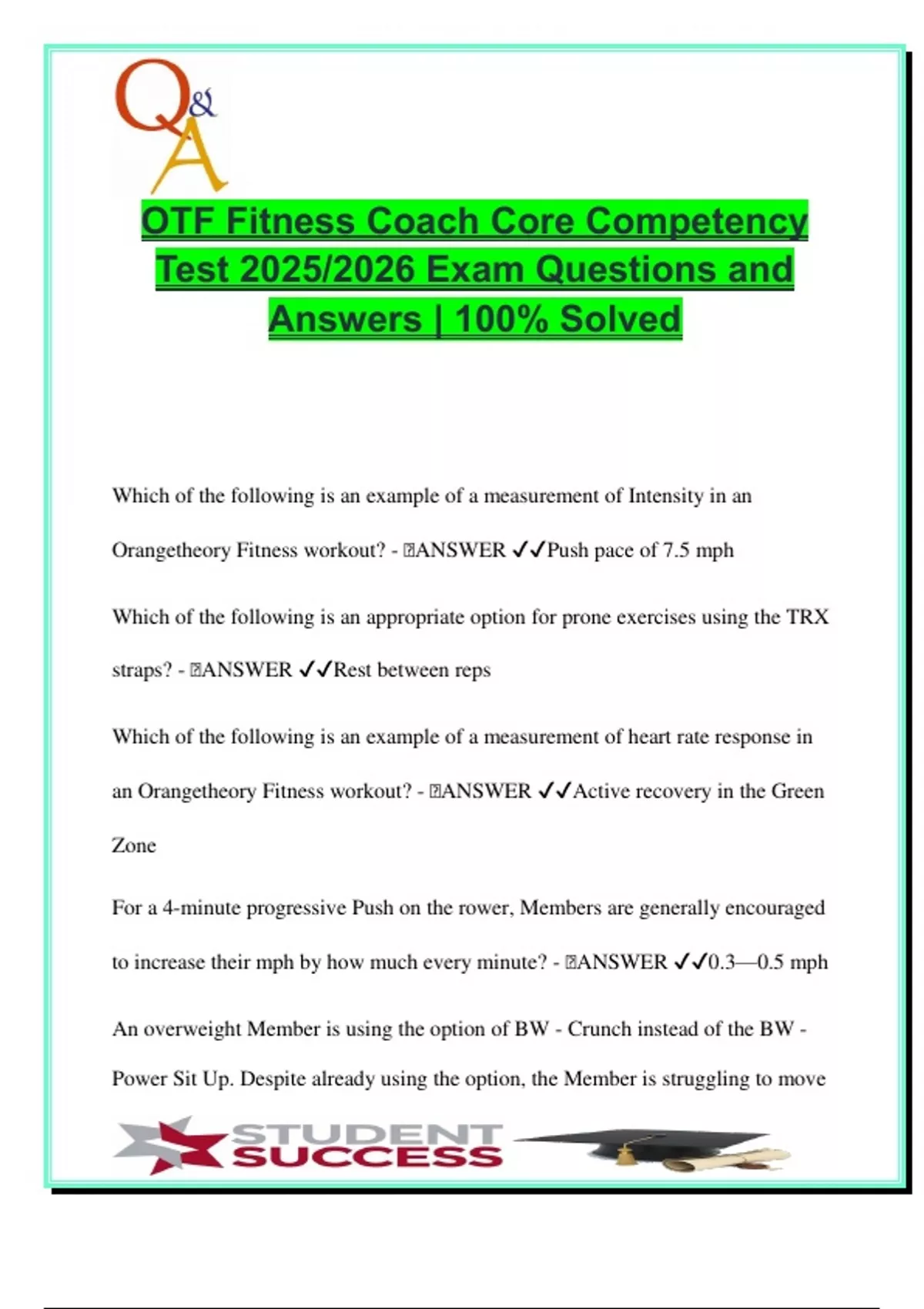 Q&A

OTF Fitness Coach Core Competency Test 2025/2026 Exam Questions and Answers | 100% Solved

Which of the following is an example of a measurement of Intensity in an Orangetheory Fitness workout? - ANSWER ✓✓Push pace of 7.5 mph

Which of the following is an appropriate option for prone exercises using the TRX straps? - ANSWER ✓✓Rest between reps

Which of the following is an example of a measurement of heart rate response in an Orangetheory Fitness workout? - ANSWER ✓✓Active recovery in the Green Zone

For a 4-minute progressive Push on the rower, Members are generally encouraged to increase their mph by how much every minute? - ANSWER ✓✓0.3—0.5 mph

An overweight Member is using the option of BW - Crunch instead of the BW - Power Sit Up. Despite already using the option, the Member is struggling to move

STUDENT SUCCESS